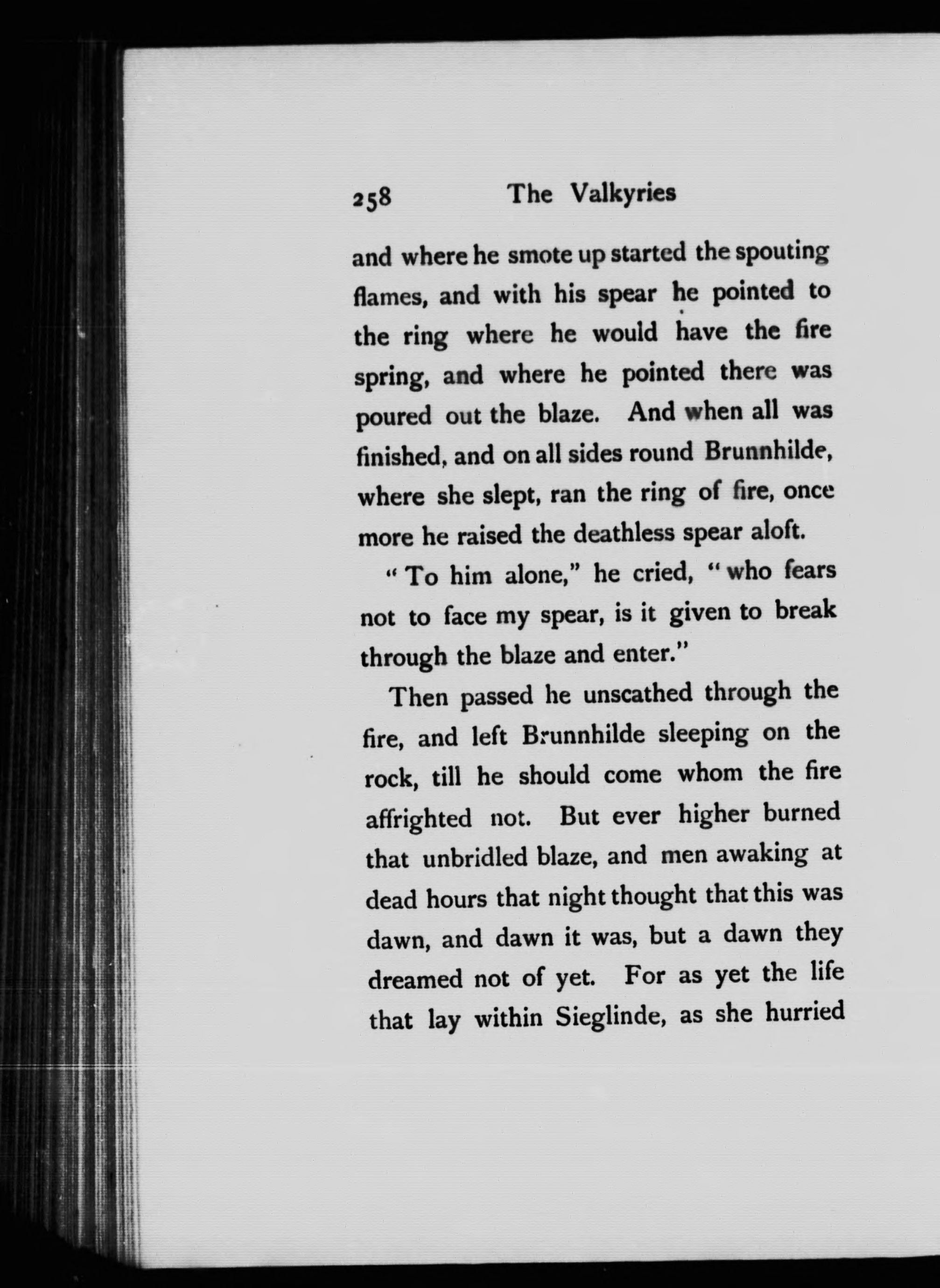 258 The Valkyries

and where he smote up started the spouting flames, and with his spear he pointed to the ring where he would have the fire spring, and where he pointed there was poured out the blaze. And when all was finished, and on all sides round Brunnhilde, where she slept, ran the ring of fire, once more he raised the deathless spear aloft.

"To him alone," he cried, "who fears not to face my spear, is it given to break through the blaze and enter."

Then passed he unscathed through the fire, and left Brunnhilde sleeping on the rock, till he should come whom the fire affrighted not. But ever higher burned that unbridled blaze, and men awaking at dead hours that night thought that this was dawn, and dawn it was, but a dawn they dreamed not of yet. For as yet the life that lay within Sieglinde, as she hurried